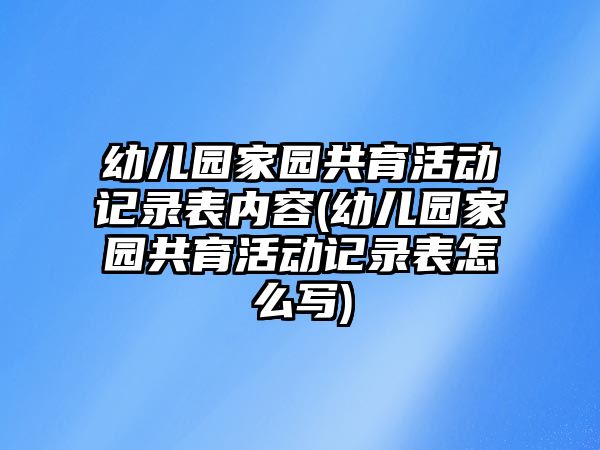 幼儿园家园共育活动记录表内容(幼儿园家园共育活动记录表怎么写)